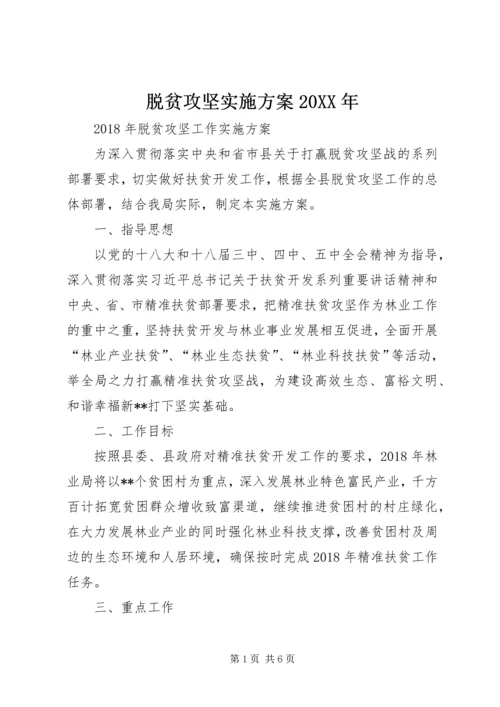 脱贫攻坚实施方案 20XX 年

2018 年脱贫攻坚工作实施方案

为深入贯彻落实中央和省市县关于打赢脱贫攻坚战的系列部署要求，切实做好扶贫开发工作，根据全县脱贫攻坚工作的总体部署，结合我局实际，制定本实施方案。

一、指导思想

以党的十八大和十八届三中、四中、五中全会精神为指导，深入贯彻落实习近平总书记关于扶贫开发系列重要讲话精神和中央、省、市精准扶贫部署要求，把精准扶贫攻坚作为林业工作的重中之重，坚持扶贫开发与林业事业发展相互促进，全面开展“林业产业扶贫”、“林业生态扶贫”、“林业科技扶贫”等活动，举全局之力打赢精准扶贫攻坚战，为建设高效生态、富裕文明、和谐幸福新**打下坚实基础。

二、工作目标

按照县委、县政府对精准扶贫开发工作的要求，2018 年林业局将以**个贫困村为重点，深入发展林业特色富民产业，千方百计拓宽贫困群众增收致富渠道，继续推进贫困村的村庄绿化，在大力发展林业产业的同时强化林业科技支撑，改善贫困村及周边的生态环境和人居环境，确保按时完成 2018 年精准扶贫工作任务。

三、重点工作

第 1 页 共 6 页